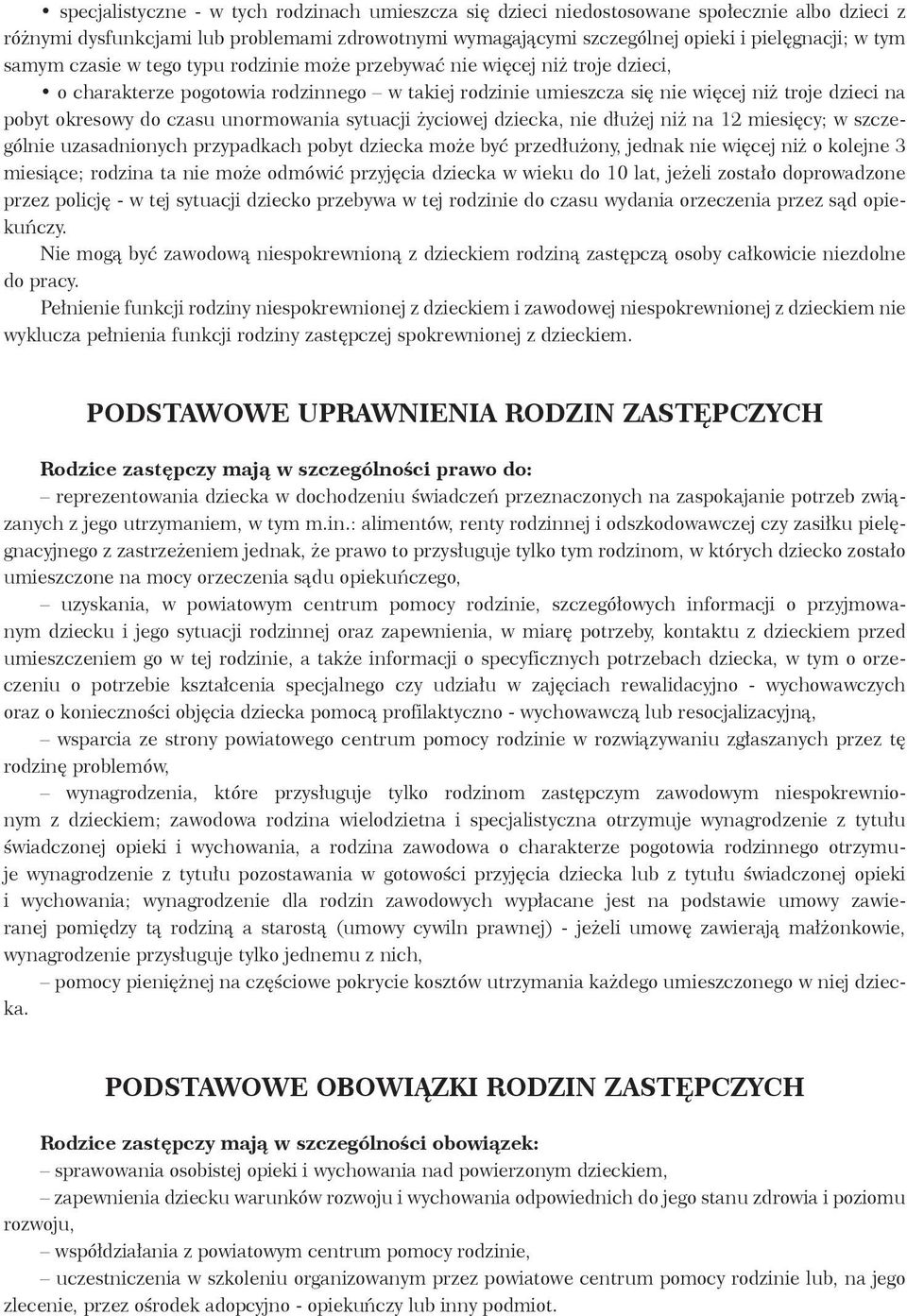 • specjalistyczne - w tych rodzinach umieszcza się dzieci niedostosowane społecznie albo dzieci z różnymi dysfunkcjami lub problemami zdrowotnymi wymagającymi szczególnej opieki i pielęgnacji; w tym samym czasie w tego typu rodzinie może przebywać nie więcej niż troje dzieci,
• o charakterze pogotowia rodzinnego – w takiej rodzinie umieszcza się nie więcej niż troje dzieci na pobyt okresowy do czasu unormowania sytuacji życiowej dziecka, nie dłużej niż na 12 miesięcy; w szczególnie uzasadnionych przypadkach pobyt dziecka może być przedłużony, jednak nie więcej niż o kolejne 3 miesiące; rodzina ta nie może odmówić przyjęcia dziecka w wieku do 10 lat, jeżeli zostało doprowadzone przez policję - w tej sytuacji dziecko przebywa w tej rodzinie do czasu wydania orzeczenia przez sąd opiekuńczy.
Nie mogą być zawodową niespokrewnioną z dzieckiem rodziną zastępczą osoby całkowicie niezdolne do pracy.
Pełnienie funkcji rodziny niespokrewnionej z dzieckiem i zawodowej niespokrewnionej z dzieckiem nie wyklucza pełnienia funkcji rodziny zastępczej spokrewnionej z dzieckiem.

PODSTAWOWE UPRAWNIENIA RODZIN ZASTĘPCZYCH

Rodzice zastępczy mają w szczególności prawo do:
– reprezentowania dziecka w dochodzeniu świadczeń przeznaczonych na zaspokajanie potrzeb związanych z jego utrzymaniem, w tym m.in.: alimentów, renty rodzinnej i odszkodowawczej czy zasiłku pielęgnacyjnego z zastrzeżeniem jednak, że prawo to przysługuje tylko tym rodzinom, w których dziecko zostało umieszczone na mocy orzeczenia sądu opiekuńczego,
– uzyskania, w powiatowym centrum pomocy rodzinie, szczegółowych informacji o przyjmowanym dziecku i jego sytuacji rodzinnej oraz zapewnienia, w miarę potrzeby, kontaktu z dzieckiem przed umieszczeniem go w tej rodzinie, a także informacji o specyficznych potrzebach dziecka, w tym o orzeczeniu o potrzebie kształcenia specjalnego czy udziału w zajęciach rewalidacyjno - wychowawczych oraz o konieczności objęcia dziecka pomocą profilaktyczno - wychowawczą lub resocjalizacyjną,
– wsparcia ze strony powiatowego centrum pomocy rodzinie w rozwiązywaniu zgłaszanych przez tę rodzinę problemów,
– wynagrodzenia, które przysługuje tylko rodzinom zastępczym zawodowym niespokrewnionym z dzieckiem; zawodowa rodzina wielodzietna i specjalistyczna otrzymuje wynagrodzenie z tytułu świadczonej opieki i wychowania, a rodzina zawodowa o charakterze pogotowia rodzinnego otrzymuje wynagrodzenie z tytułu pozostawania w gotowości przyjęcia dziecka lub z tytułu świadczonej opieki i wychowania; wynagrodzenie dla rodzin zawodowych wypłacane jest na podstawie umowy zawieranej pomiędzy tą rodziną a starostą (umowy cywiln prawnej) - jeżeli umowę zawierają małżonkowie, wynagrodzenie przysługuje tylko jednemu z nich,
– pomocy pieniężnej na częściowe pokrycie kosztów utrzymania każdego umieszczonego w niej dziecka.

PODSTAWOWE OBOWIĄZKI RODZIN ZASTĘPCZYCH

Rodzice zastępczy mają w szczególności obowiązek:
– sprawowania osobistej opieki i wychowania nad powierzonym dzieckiem,
– zapewnienia dziecku warunków rozwoju i wychowania odpowiednich do jego stanu zdrowia i poziomu rozwoju,
– współdziałania z powiatowym centrum pomocy rodzinie,
– uczestniczenia w szkoleniu organizowanym przez powiatowe centrum pomocy rodzinie lub, na jego zlecenie, przez ośrodek adopcyjno - opiekuńczy lub inny podmiot.